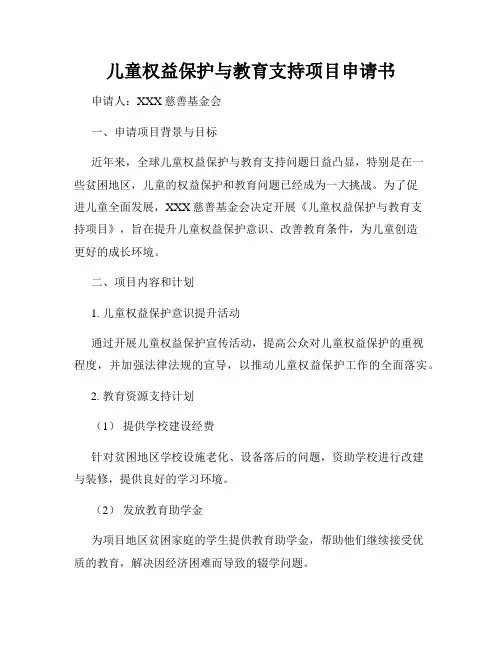 儿童权益保护与教育支持项目申请书

申请人：XXX 慈善基金会

一、申请项目背景与目标

近年来，全球儿童权益保护与教育支持问题日益凸显，特别是在一些贫困地区，儿童的权益保护和教育问题已经成为一大挑战。为了促进儿童全面发展，XXX 慈善基金会决定开展《儿童权益保护与教育支持项目》，旨在提升儿童权益保护意识、改善教育条件，为儿童创造更好的成长环境。

二、项目内容和计划

1. 儿童权益保护意识提升活动

通过开展儿童权益保护宣传活动，提高公众对儿童权益保护的重视程度，并加强法律法规的宣导，以推动儿童权益保护工作的全面落实。

2. 教育资源支持计划

（1） 提供学校建设经费

针对贫困地区学校设施老化、设备落后的问题，资助学校进行改建与装修，提供良好的学习环境。

（2） 发放教育助学金

为项目地区贫困家庭的学生提供教育助学金，帮助他们继续接受优质的教育，解决因经济困难而导致的辍学问题。